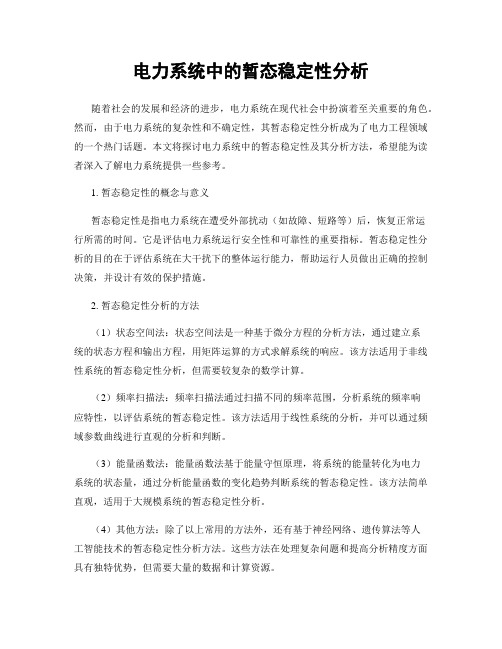 电力系统中的暂态稳定性分析

随着社会的发展和经济的进步，电力系统在现代社会中扮演着至关重要的角色。然而，由于电力系统的复杂性和不确定性，其暂态稳定性分析成为了电力工程领域的一个热门话题。本文将探讨电力系统中的暂态稳定性及其分析方法，希望能为读者深入了解电力系统提供一些参考。

1. 暂态稳定性的概念与意义

暂态稳定性是指电力系统在遭受外部扰动（如故障、短路等）后，恢复正常运行所需的时间。它是评估电力系统运行安全性和可靠性的重要指标。暂态稳定性分析的目的在于评估系统在大干扰下的整体运行能力，帮助运行人员做出正确的控制决策，并设计有效的保护措施。

2. 暂态稳定性分析的方法

（1）状态空间法：状态空间法是一种基于微分方程的分析方法，通过建立系统的状态方程和输出方程，用矩阵运算的方式求解系统的响应。该方法适用于非线性系统的暂态稳定性分析，但需要较复杂的数学计算。

（2）频率扫描法：频率扫描法通过扫描不同的频率范围，分析系统的频率响应特性，以评估系统的暂态稳定性。该方法适用于线性系统的分析，并可以通过频域参数曲线进行直观的分析和判断。

（3）能量函数法：能量函数法基于能量守恒原理，将系统的能量转化为电力系统的状态量，通过分析能量函数的变化趋势判断系统的暂态稳定性。该方法简单直观，适用于大规模系统的暂态稳定性分析。

（4）其他方法：除了以上常用的方法外，还有基于神经网络、遗传算法等人工智能技术的暂态稳定性分析方法。这些方法在处理复杂问题和提高分析精度方面具有独特优势，但需要大量的数据和计算资源。